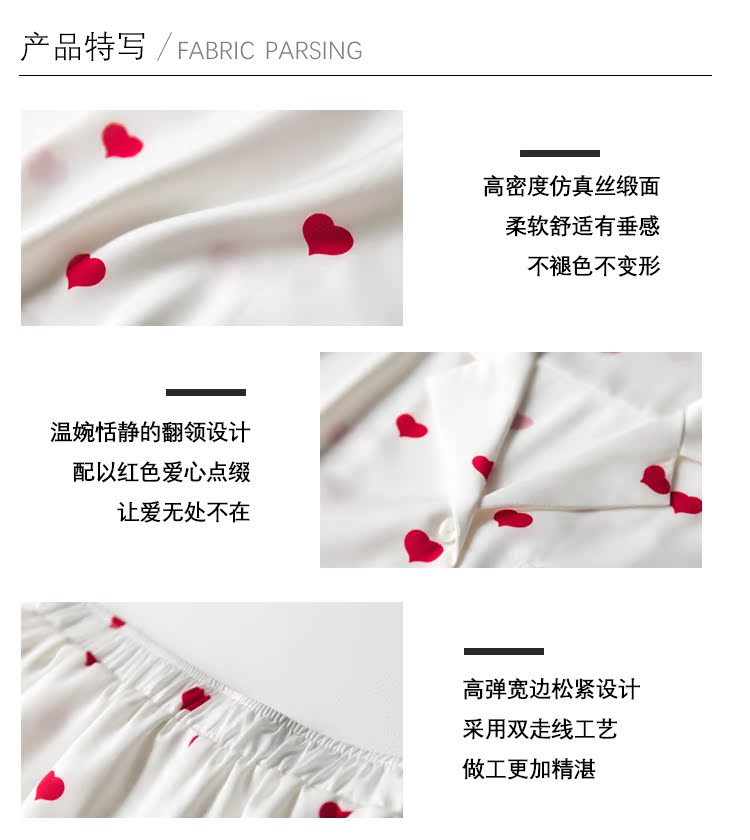 产品特写 / FABRIC PARSING

高密度仿真丝缎面
柔软舒适有垂感
不褪色不变形

温婉恬静的翻领设计
配以红色爱心点缀
让爱无处不在

高弹宽边松紧设计
采用双走线工艺
做工更加精湛